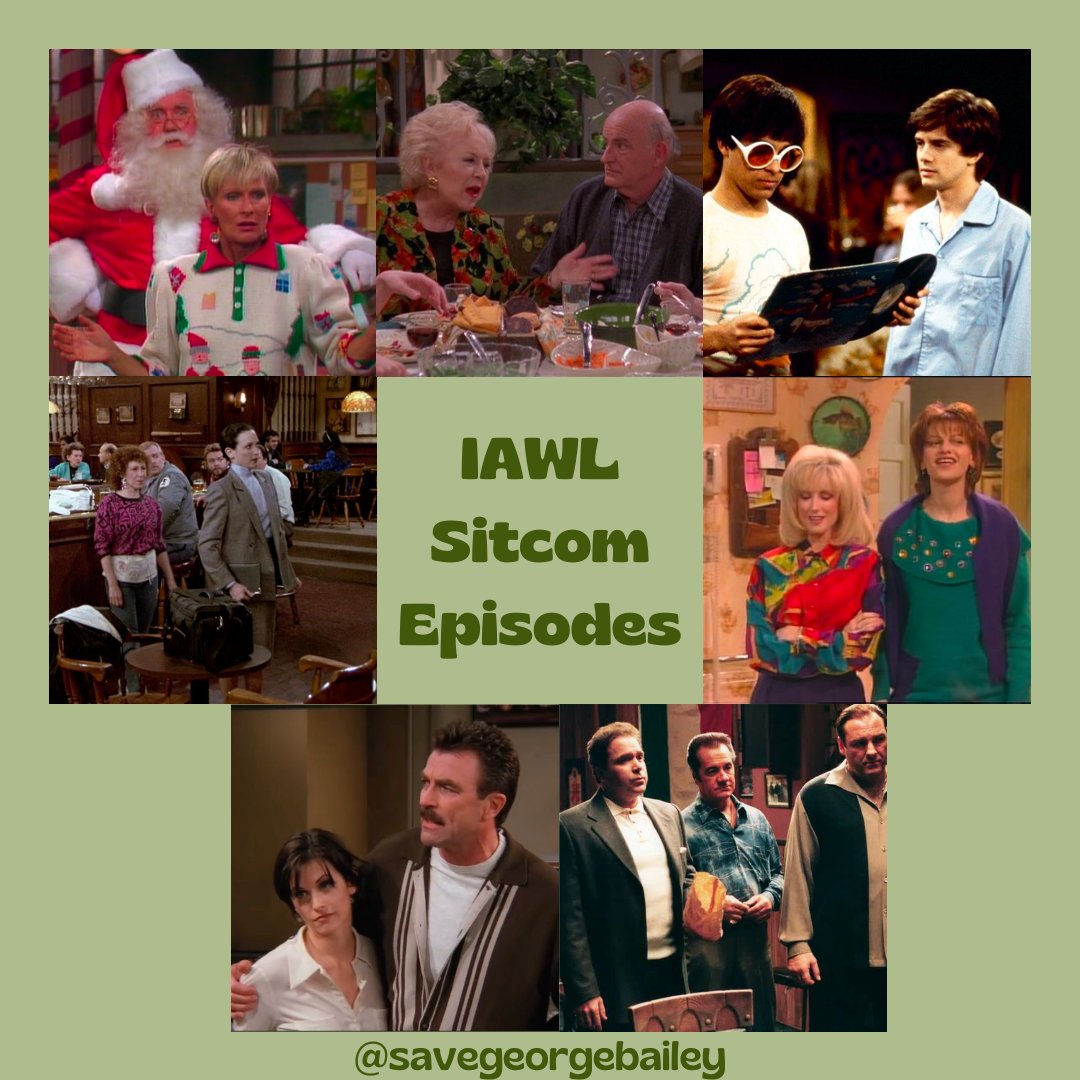 IAWL Sitcom Episodes

@savegeorgebailey